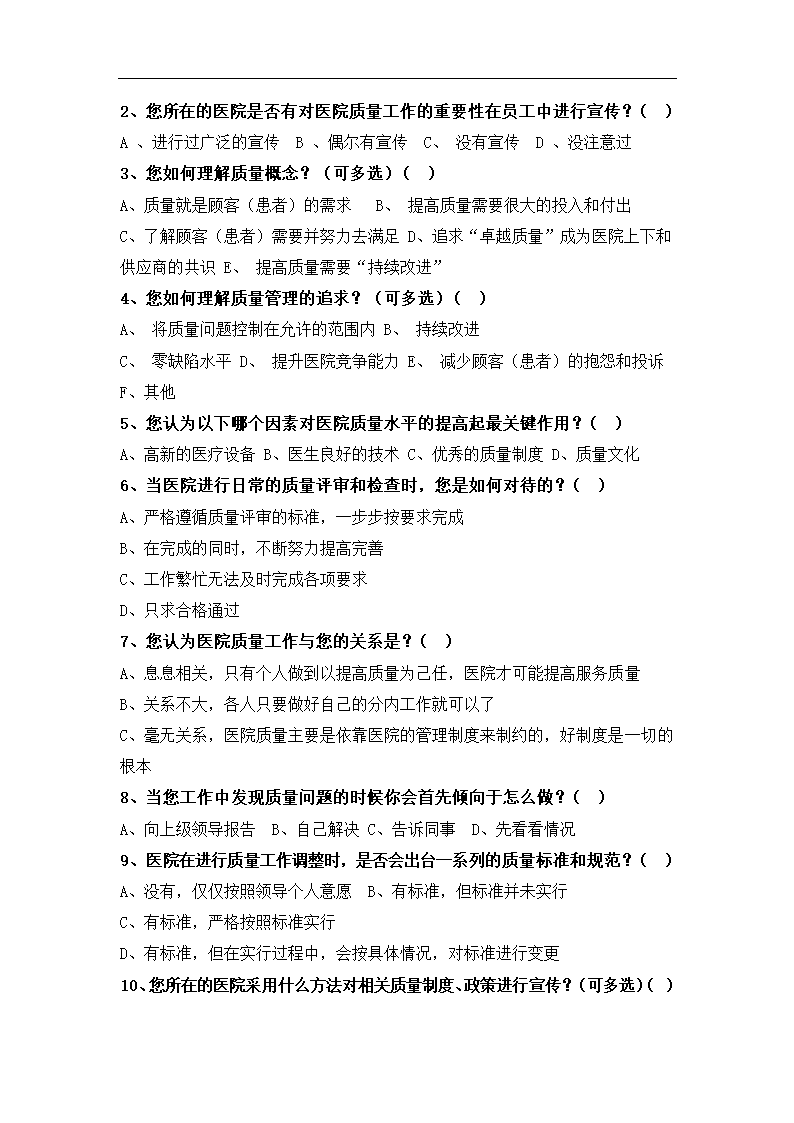 2、您所在的医院是否有对医院质量工作的重要性在员工中进行宣传？（ ）

A 、进行过广泛的宣传 B 、偶尔有宣传 C、 没有宣传 D 、没注意过

3、您如何理解质量概念？（可多选）（ ）

A、质量就是顾客（患者）的需求 B、 提高质量需要很大的投入和付出

C、了解顾客（患者）需要并努力去满足 D、追求“卓越质量”成为医院上下和供应商的共识 E、 提高质量需要“持续改进”

4、您如何理解质量管理的追求？（可多选）（ ）

A、 将质量问题控制在允许的范围内 B、 持续改进

C、 零缺陷水平 D、 提升医院竞争能力 E、 减少顾客（患者）的抱怨和投诉

F、其他

5、您认为以下哪个因素对医院质量水平的提高起最关键作用？（ ）

A、高新的医疗设备 B、医生良好的技术 C、优秀的质量制度 D、质量文化

6、当医院进行日常的质量评审和检查时，您是如何对待的？（ ）

A、严格遵循质量评审的标准，一步步按要求完成

B、在完成的同时，不断努力提高完善

C、工作繁忙无法及时完成各项要求

D、只求合格通过

7、您认为医院质量工作与您的关系是？（ ）

A、息息相关，只有个人做到以提高质量为己任，医院才可能提高服务质量

B、关系不大，各人只要做好自己的分内工作就可以了

C、毫无关系，医院质量主要是依靠医院的管理制度来制约的，好制度是一切的根本

8、当您工作中发现质量问题的时候你会首先倾向于怎么做？（ ）

A、向上级领导报告 B、自己解决 C、告诉同事 D、先看看情况

9、医院在进行质量工作调整时，是否会出台一系列的质量标准和规范？（ ）

A、没有，仅仅按照领导个人意愿 B、有标准，但标准并未实行

C、有标准，严格按照标准实行

D、有标准，但在实行过程中，会按具体情况，对标准进行变更

10、您所在的医院采用什么方法对相关质量制度、政策进行宣传？(可多选)( )